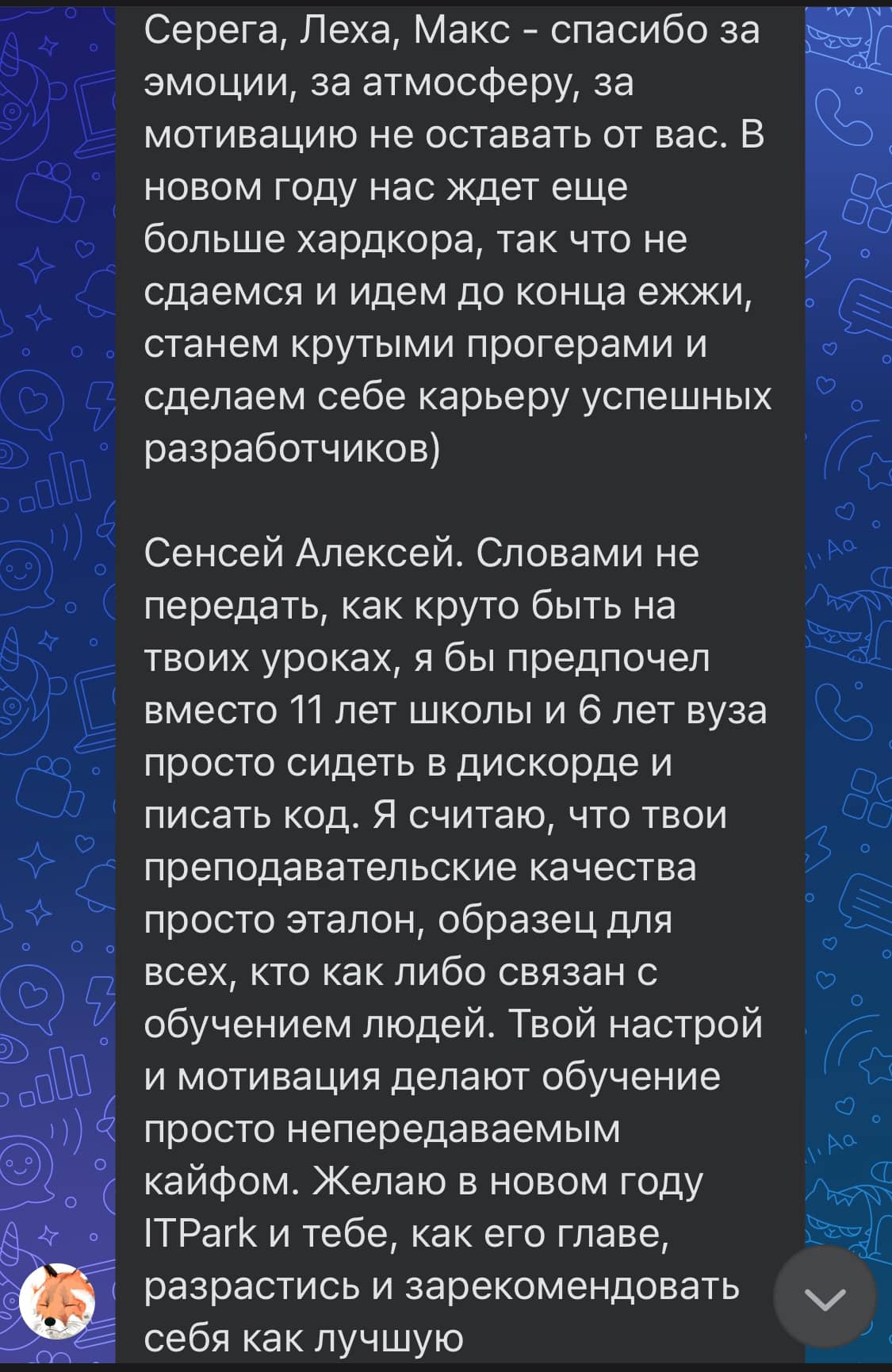 Серега, Леха, Макс - спасибо за эмоции, за атмосферу, за мотивацию не оставать от вас. В новом году нас ждет еще больше хардкора, так что не сдаемся и идем до конца ежжи, станем крутыми прогерами и сделаем себе карьеру успешных разработчиков)

Сенсей Алексей. Словами не передать, как круто быть на твоих уроках, я бы предпочел вместо 11 лет школы и 6 лет вуза просто сидеть в дискорде и писать код. Я считаю, что твои преподавательские качества просто эталон, образец для всех, кто как либо связан с обучением людей. Твой настрой и мотивация делают обучение просто непередаваемым кайфом. Желаю в новом году ITPark и тебе, как его главе, разрастись и зарекомендовать себя как лучшую